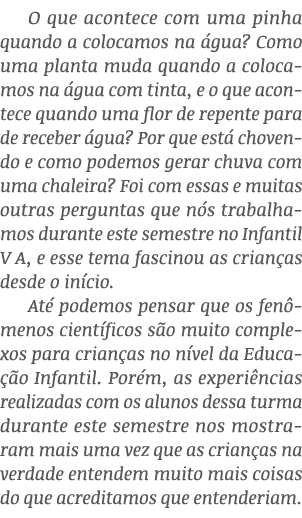 O que acontece com uma pinha quando a colocamos na água? Como uma planta muda quando a colocamos na água com tinta, e o que acontece quando uma flor de repente para de receber água? Por que está chovendo e como podemos gerar chuva com uma chaleira? Foi com essas e muitas outras perguntas que nós trabalhamos durante este semestre no Infantil V A, e esse tema fascinou as crianças desde o início.

Até podemos pensar que os fenômenos científicos são muito complexos para crianças no nível da Educação Infantil. Porém, as experiências realizadas com os alunos dessa turma durante este semestre nos mostraram mais uma vez que as crianças na verdade entendem muito mais coisas do que acreditamos que entenderiam.